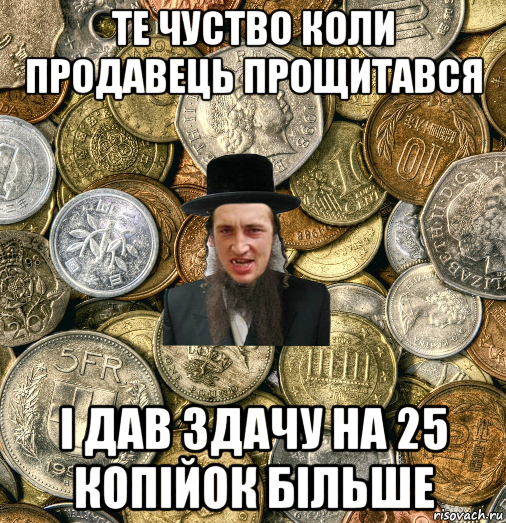 ТЕ ЧУСТВО КОЛИ ПРОДАВЕЦЬ ПРОЩИТАВСЯ

І ДАВ ЗДАЧУ НА 25 КОПІЙОК БІЛЬШЕ

risovach.ru